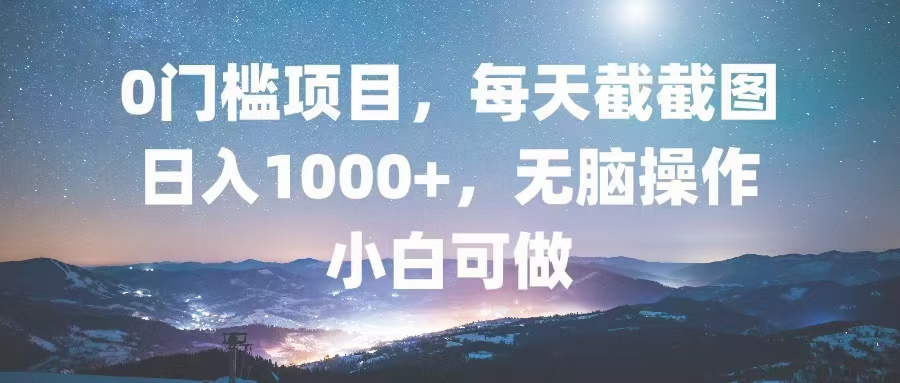 0门槛项目，每天截截图
日入1000+，无脑操作
小白可做